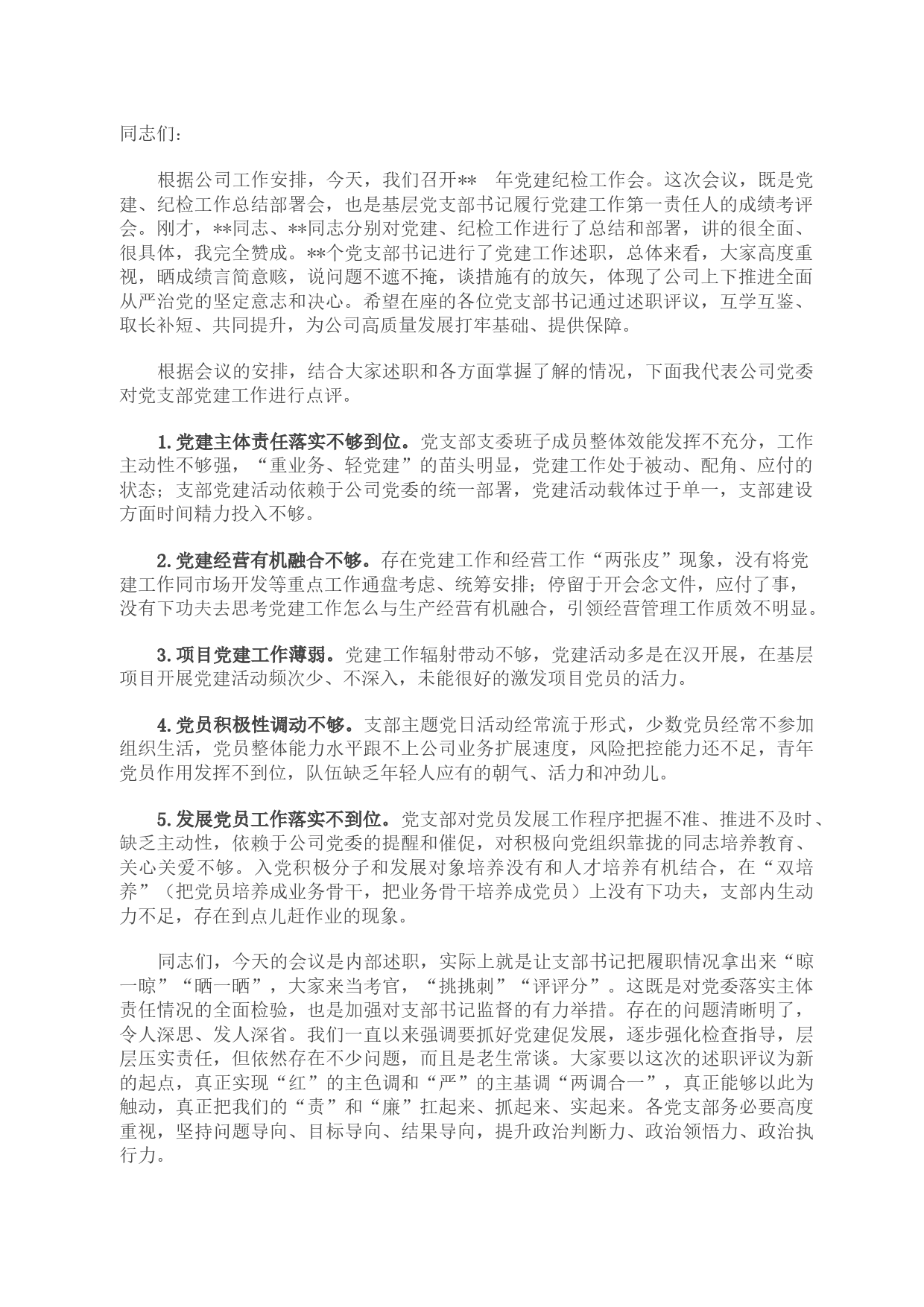 同志们：

根据公司工作安排，今天，我们召开**　年党建纪检工作会。这次会议，既是党建、纪检工作总结部署会，也是基层党支部书记履行党建工作第一责任人的成绩考评会。刚才，**同志、**同志分别对党建、纪检工作进行了总结和部署，讲的很全面、很具体，我完全赞成。**个党支部书记进行了党建工作述职，总体来看，大家高度重视，晒成绩言简意赅，说问题不遮不掩，谈措施有的放矢，体现了公司上下推进全面从严治党的坚定意志和决心。希望在座的各位党支部书记通过述职评议，互学互鉴、取长补短、共同提升，为公司高质量发展打牢基础、提供保障。

根据会议的安排，结合大家述职和各方面掌握了解的情况，下面我代表公司党委对党支部党建工作进行点评。

1.党建主体责任落实不够到位。党支部支委班子成员整体效能发挥不充分，工作主动性不够强，“重业务、轻党建”的苗头明显，党建工作处于被动、配角、应付的状态；支部党建活动依赖于公司党委的统一部署，党建活动载体过于单一，支部建设方面时间精力投入不够。

2.党建经营有机融合不够。存在党建工作和经营工作“两张皮”现象，没有将党建工作同市场开发等重点工作通盘考虑、统筹安排；停留于开会念文件，应付了事，没有下功夫去思考党建工作怎么与生产经营有机融合，引领经营管理工作质效不明显。

3.项目党建工作薄弱。党建工作辐射带动不够，党建活动多是在汉开展，在基层项目开展党建活动频次少、不深入，未能很好的激发项目党员的活力。

4.党员积极性调动不够。支部主题党日活动经常流于形式，少数党员经常不参加组织生活，党员整体能力水平跟不上公司业务扩展速度，风险把控能力还不足，青年党员作用发挥不到位，队伍缺乏年轻人应有的朝气、活力和冲劲儿。

5.发展党员工作落实不到位。党支部对党员发展工作程序把握不准、推进不及时、缺乏主动性，依赖于公司党委的提醒和催促，对积极向党组织靠拢的同志培养教育、关心关爱不够。入党积极分子和发展对象培养没有和人才培养有机结合，在“双培养”（把党员培养成业务骨干，把业务骨干培养成党员）上没有下功夫，支部内生动力不足，存在到点儿赶作业的现象。

同志们，今天的会议是内部述职，实际上就是让支部书记把履职情况拿出来“晾一晾”“晒一晒”，大家来当考官，“挑挑刺”“评评分”。这既是对党委落实主体责任情况的全面检验，也是加强对支部书记监督的有力举措。存在的问题清晰明了，令人深思、发人深省。我们一直以来强调要抓好党建促发展，逐步强化检查指导，层层压实责任，但依然存在不少问题，而且是老生常谈。大家要以这次的述职评议为新的起点，真正实现“红”的主色调和“严”的主基调“两调合一”，真正能够以此为触动，真正把我们的“责”和“廉”扛起来、抓起来、实起来。各党支部务必要高度重视，坚持问题导向、目标导向、结果导向，提升政治判断力、政治领悟力、政治执行力。